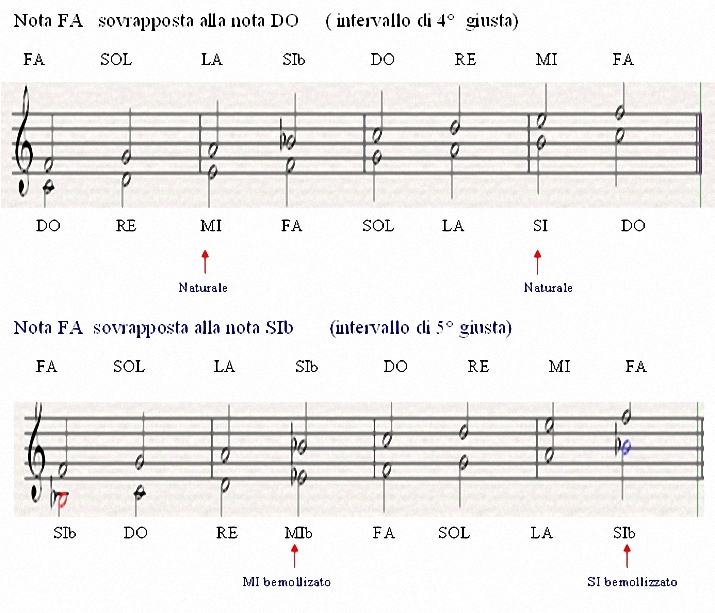 Nota FA sovrapposta alla nota DO ( intervallo di 4° giusta)

FA SOL LA SIb DO RE MI FA

DO RE MI FA SOL LA SI DO

Naturale

Naturale

Nota FA sovrapposta alla nota SIb (intervallo di 5° giusta)

FA SOL LA SIb DO RE MI FA

SIb DO RE MIb FA SOL LA SIb

MI bemollizato

SI bemollizzato